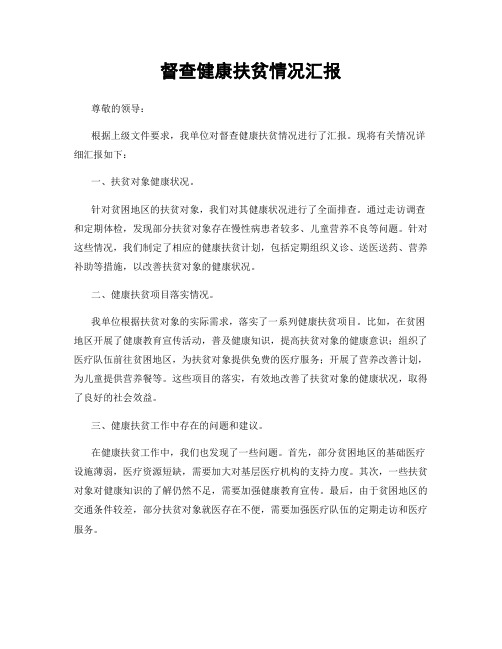 督查健康扶贫情况汇报

尊敬的领导：

根据上级文件要求，我单位对督查健康扶贫情况进行了汇报。现将有关情况详细汇报如下：

一、扶贫对象健康状况。

针对贫困地区的扶贫对象，我们对其健康状况进行了全面排查。通过走访调查和定期体检，发现部分扶贫对象存在慢性病患者较多、儿童营养不良等问题。针对这些情况，我们制定了相应的健康扶贫计划，包括定期组织义诊、送医送药、营养补助等措施，以改善扶贫对象的健康状况。

二、健康扶贫项目落实情况。

我单位根据扶贫对象的实际需求，落实了一系列健康扶贫项目。比如，在贫困地区开展了健康教育宣传活动，普及健康知识，提高扶贫对象的健康意识；组织了医疗队伍前往贫困地区，为扶贫对象提供免费的医疗服务；开展了营养改善计划，为儿童提供营养餐等。这些项目的落实，有效地改善了扶贫对象的健康状况，取得了良好的社会效益。

三、健康扶贫工作中存在的问题和建议。

在健康扶贫工作中，我们也发现了一些问题。首先，部分贫困地区的基础医疗设施薄弱，医疗资源短缺，需要加大对基层医疗机构的支持力度。其次，一些扶贫对象对健康知识的了解仍然不足，需要加强健康教育宣传。最后，由于贫困地区的交通条件较差，部分扶贫对象就医存在不便，需要加强医疗队伍的定期走访和医疗服务。